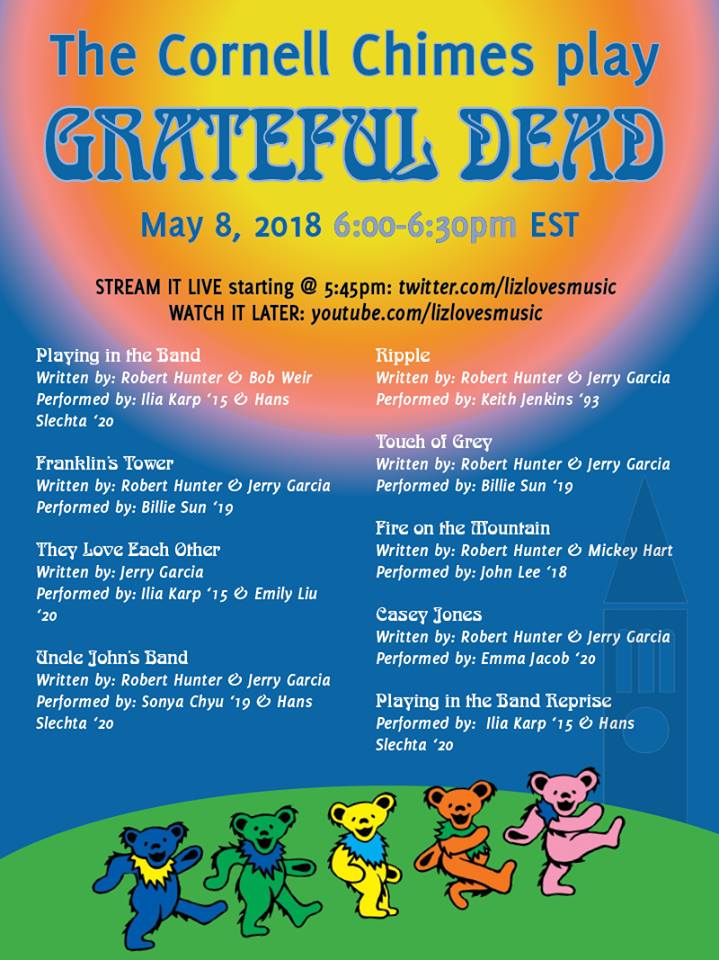 The Cornell Chimes play

GRATEFUL DEAD

May 8, 2018 6:00-6:30pm EST

STREAM IT LIVE starting @ 5:45pm: twitter.com/lizlovesmusic
WATCH IT LATER: youtube.com/lizlovesmusic

Playing in the Band
Written by: Robert Hunter & Bob Weir
Performed by: Ilia Karp '15 & Hans Slechta '20

Franklin's Tower
Written by: Robert Hunter & Jerry Garcia
Performed by: Billie Sun '19

They Love Each Other
Written by: Jerry Garcia
Performed by: Ilia Karp '15 & Emily Liu '20

Uncle John's Band
Written by: Robert Hunter & Jerry Garcia
Performed by: Sonya Chyu '19 & Hans Slechta '20

Ripple
Written by: Robert Hunter & Jerry Garcia
Performed by: Keith Jenkins '93

Touch of Grey
Written by: Robert Hunter & Jerry Garcia
Performed by: Billie Sun '19

Fire on the Mountain
Written by: Robert Hunter & Mickey Hart
Performed by: John Lee '18

Casey Jones
Written by: Robert Hunter & Jerry Garcia
Performed by: Emma Jacob '20

Playing in the Band Reprise
Performed by: Ilia Karp '15 & Hans Slechta '20